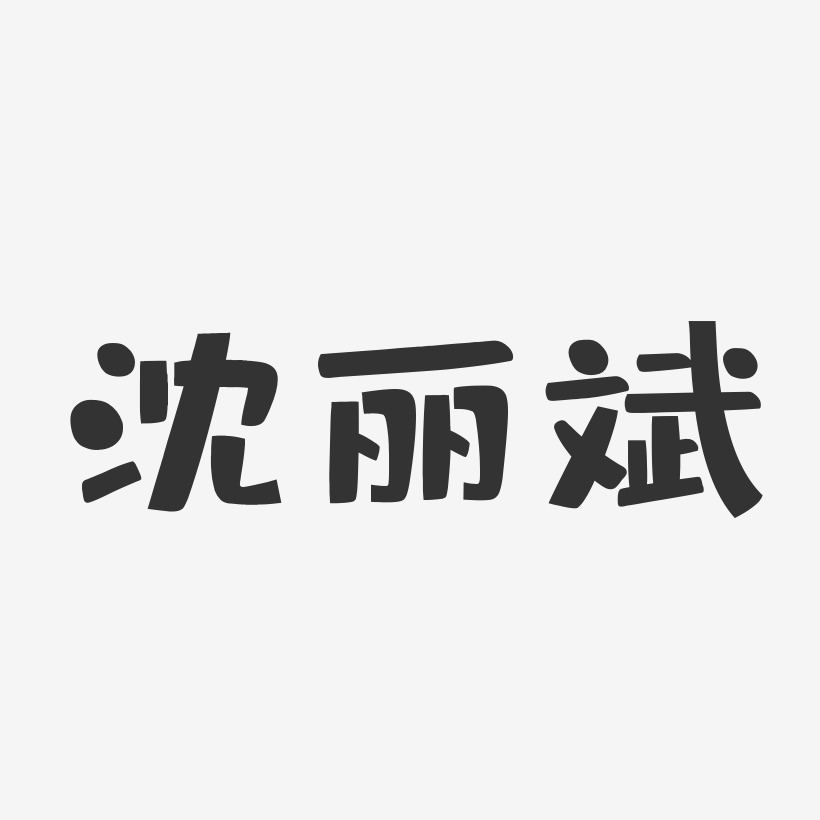 沈丽斌